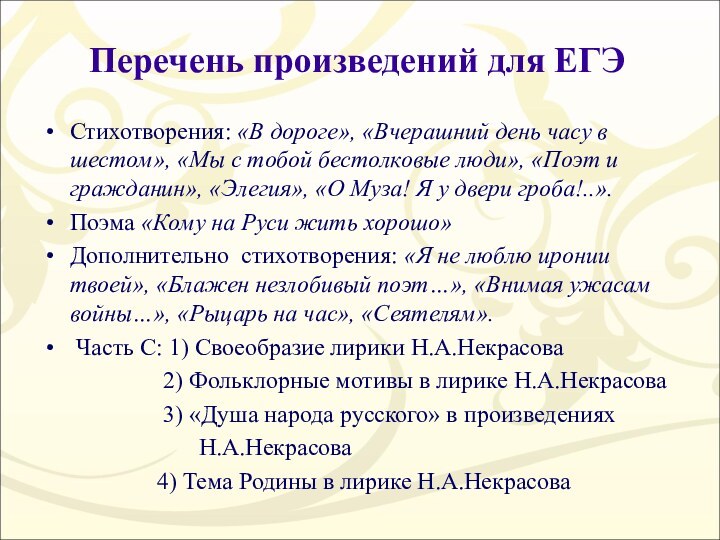 Перечень произведений для ЕГЭ

• Стихотворения: «В дороге», «Вчерашний день часу в шестом», «Мы с тобой бестолковые люди», «Поэт и гражданин», «Элегия», «О Муза! Я у двери гроба!..».

• Поэма «Кому на Руси жить хорошо»

• Дополнительно стихотворения: «Я не люблю иронии твоей», «Блажен незлобивый поэт…», «Внимая ужасам войны…», «Рыцарь на час», «Сеятелям».

• Часть С: 1) Своеобразие лирики Н.А.Некрасова

2) Фольклорные мотивы в лирике Н.А.Некрасова

3) «Душа народа русского» в произведениях Н.А.Некрасова

4) Тема Родины в лирике Н.А.Некрасова